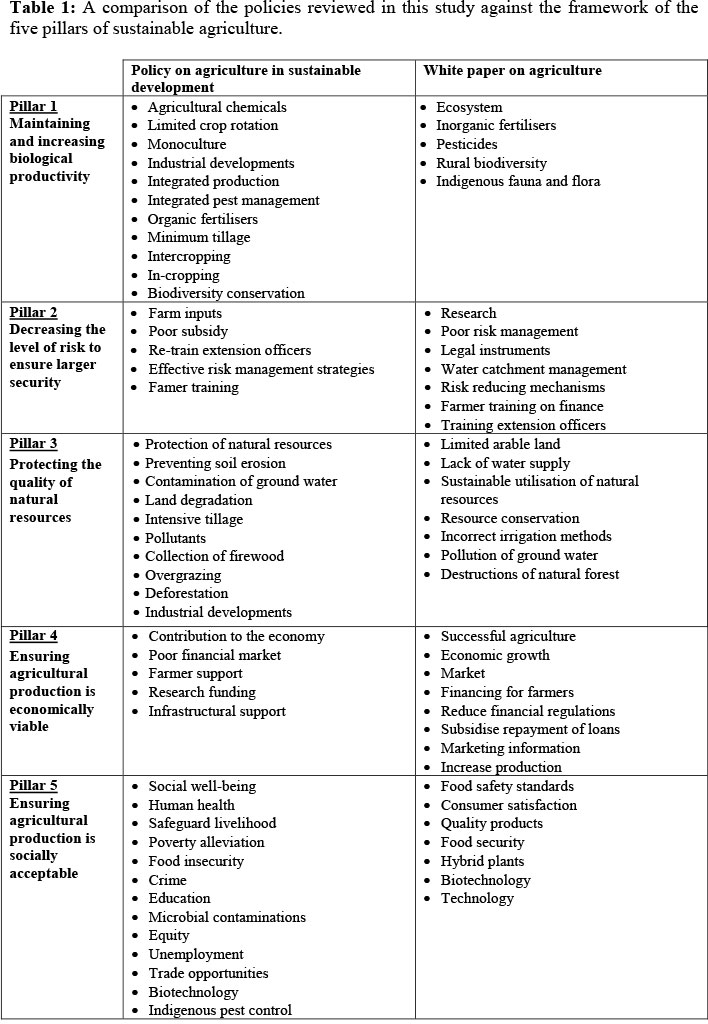 **Table 1:** A comparison of the policies reviewed in this study against the framework of the five pillars of sustainable agriculture.

| | Policy on agriculture in sustainable development | White paper on agriculture |
|---|---|---|
| **Pillar 1** Maintaining and increasing biological productivity | • Agricultural chemicals • Limited crop rotation • Monoculture • Industrial developments • Integrated production • Integrated pest management • Organic fertilisers • Minimum tillage • Intercropping • In-cropping • Biodiversity conservation | • Ecosystem • Inorganic fertilisers • Pesticides • Rural biodiversity • Indigenous fauna and flora |
| **Pillar 2** Decreasing the level of risk to ensure larger security | • Farm inputs • Poor subsidy • Re-train extension officers • Effective risk management strategies • Famer training | • Research • Poor risk management • Legal instruments • Water catchment management • Risk reducing mechanisms • Farmer training on finance • Training extension officers |
| **Pillar 3** Protecting the quality of natural resources | • Protection of natural resources • Preventing soil erosion • Contamination of ground water • Land degradation • Intensive tillage • Pollutants • Collection of firewood • Overgrazing • Deforestation • Industrial developments | • Limited arable land • Lack of water supply • Sustainable utilisation of natural resources • Resource conservation • Incorrect irrigation methods • Pollution of ground water • Destructions of natural forest |
| **Pillar 4** Ensuring agricultural production is economically viable | • Contribution to the economy • Poor financial market • Farmer support • Research funding • Infrastructural support | • Successful agriculture • Economic growth • Market • Financing for farmers • Reduce financial regulations • Subsidise repayment of loans • Marketing information • Increase production |
| **Pillar 5** Ensuring agricultural production is socially acceptable | • Social well-being • Human health • Safeguard livelihood • Poverty alleviation • Food insecurity • Crime • Education • Microbial contaminations • Equity • Unemployment • Trade opportunities • Biotechnology • Indigenous pest control | • Food safety standards • Consumer satisfaction • Quality products • Food security • Hybrid plants • Biotechnology • Technology |